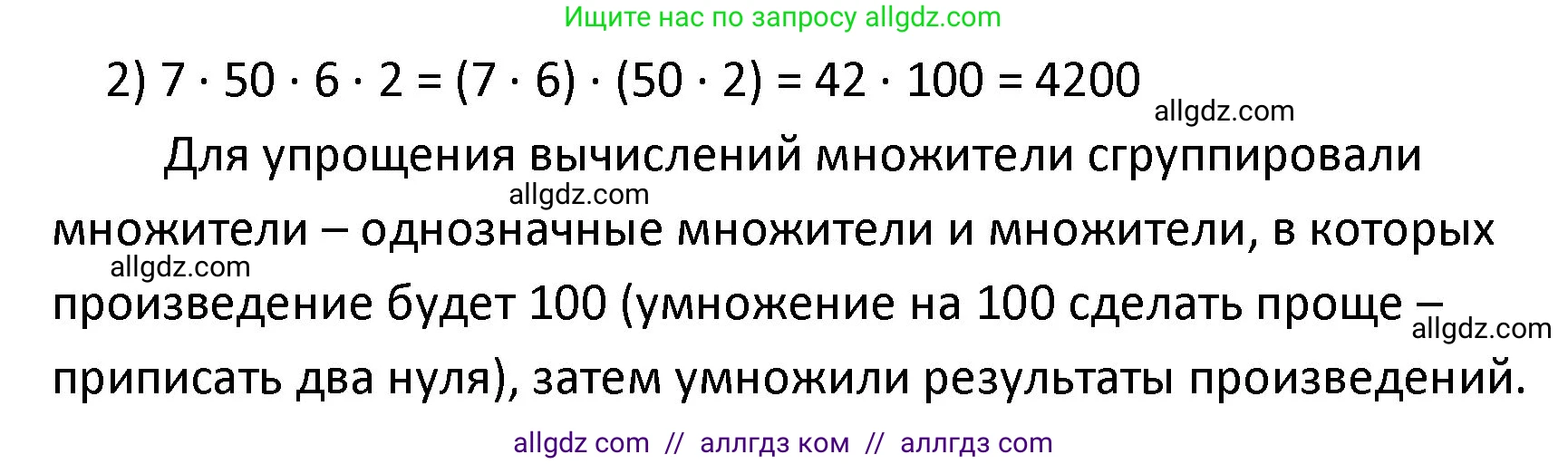 Ищите нас по запросу allgdz.com

2) $7 \cdot 50 \cdot 6 \cdot 2 = (7 \cdot 6) \cdot (50 \cdot 2) = 42 \cdot 100 = 4200$

allgdz.com

Для упрощения вычислений множители сгруппировали

allgdz.com

множители – однозначные множители и множители, в которых

allgdz.com

произведение будет 100 (умножение на 100 сделать проще –

allgdz.com

приписать два нуля), затем умножили результаты произведений.

allgdz com // аллгдз ком // аллгдз com